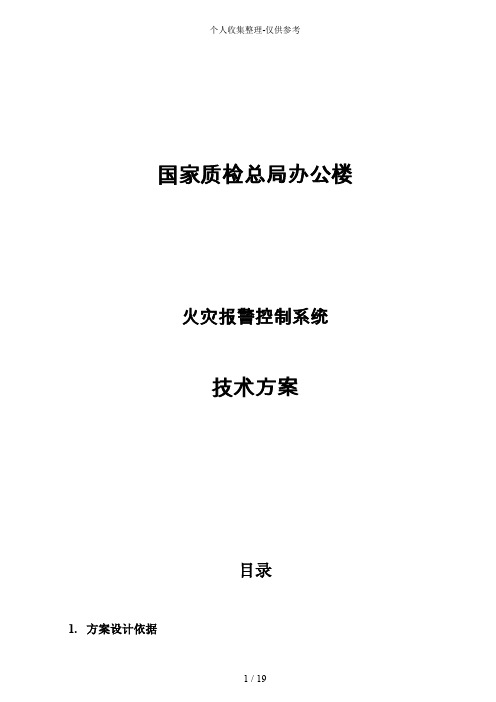 个人收集整理-仅供参考

国家质检总局办公楼

火灾报警控制系统

技术方案

目录

1. 方案设计依据

1 / 19